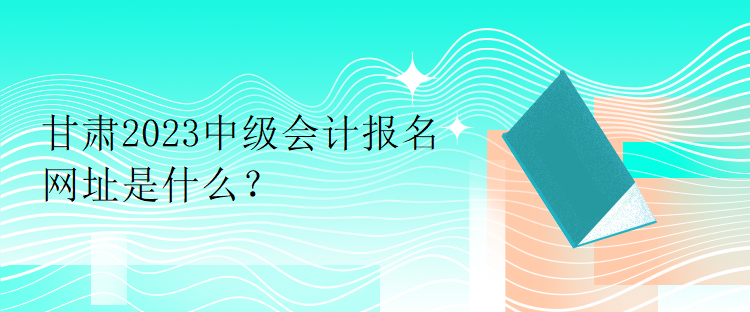 甘肃2023中级会计报名网址是什么？